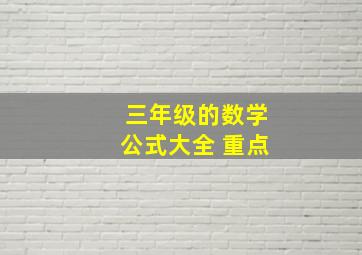 三年级的数学
公式大全 重点